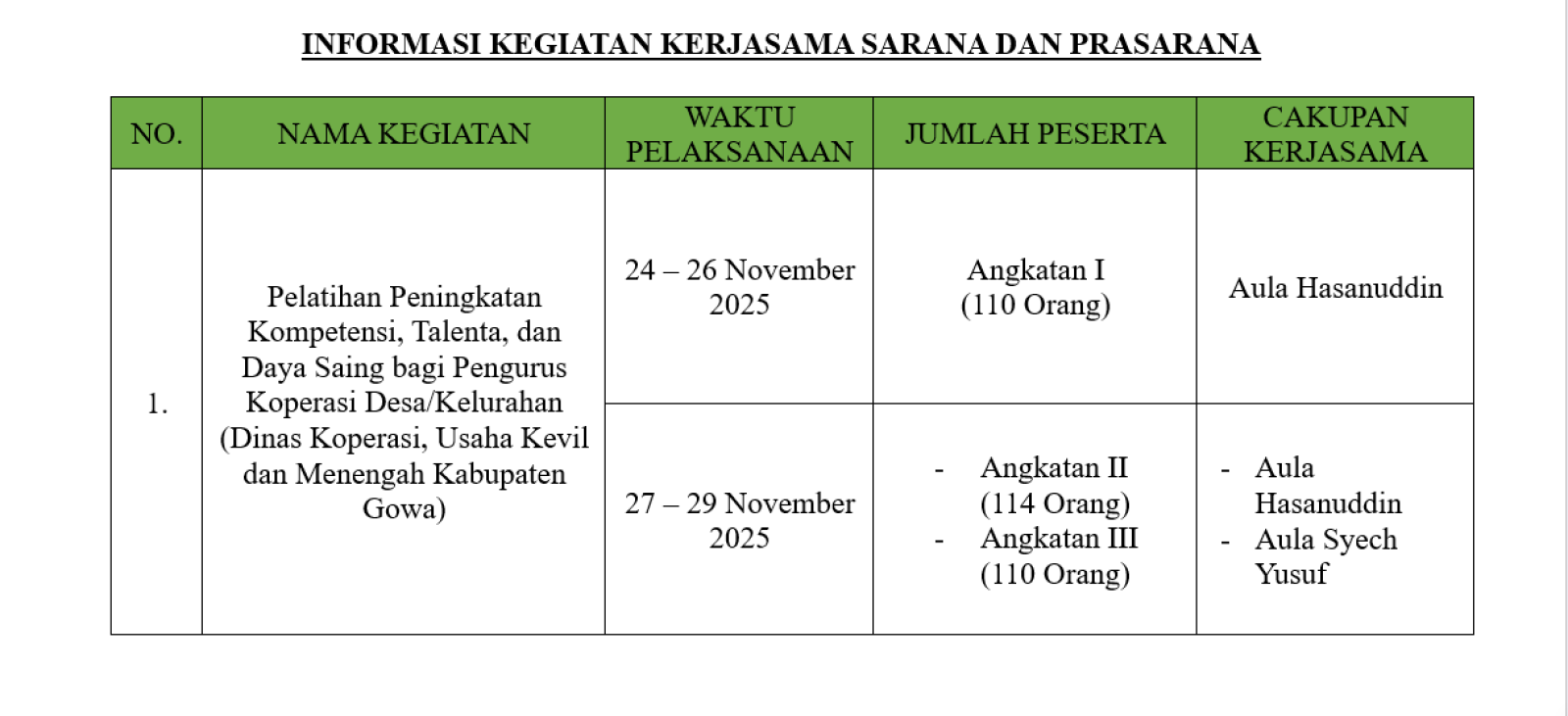 INFORMASI KEGIATAN KERJASAMA SARANA DAN PRASARANA

| NO. | NAMA KEGIATAN | WAKTU PELAKSANAAN | JUMLAH PESERTA | CAKUPAN KERJASAMA |
|---|---|---|---|---|
| 1. | Pelatihan Peningkatan Kompetensi, Talenta, dan Daya Saing bagi Pengurus Koperasi Desa/Kelurahan (Dinas Koperasi, Usaha Kevil dan Menengah Kabupaten Gowa) | 24 – 26 November 2025 | Angkatan I (110 Orang) | Aula Hasanuddin |
| | | 27 – 29 November 2025 | - Angkatan II (114 Orang) - Angkatan III (110 Orang) | - Aula Hasanuddin - Aula Syech Yusuf |